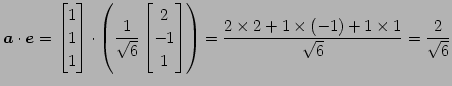 $\boldsymbol{a} \cdot \boldsymbol{e} = \begin{bmatrix} 1 \\ 1 \\ 1 \end{bmatrix} \cdot \left( \frac{1}{\sqrt{6}} \begin{bmatrix} 2 \\ -1 \\ 1 \end{bmatrix} \right) = \frac{2 \times 2 + 1 \times (-1) + 1 \times 1}{\sqrt{6}} = \frac{2}{\sqrt{6}}$